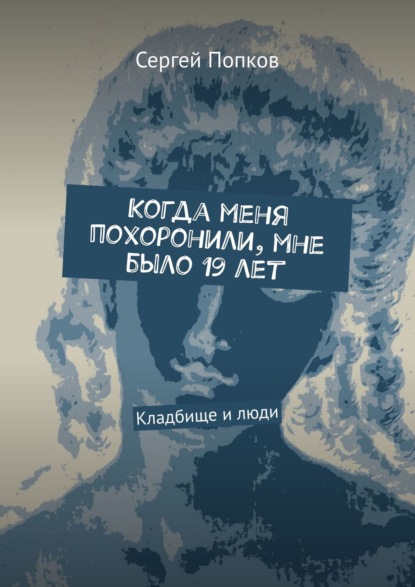 Сергей Попков

КОГДА МЕНЯ ПОХОРОНИЛИ, МНЕ БЫЛО 19 ЛЕТ

Кладбище и люди